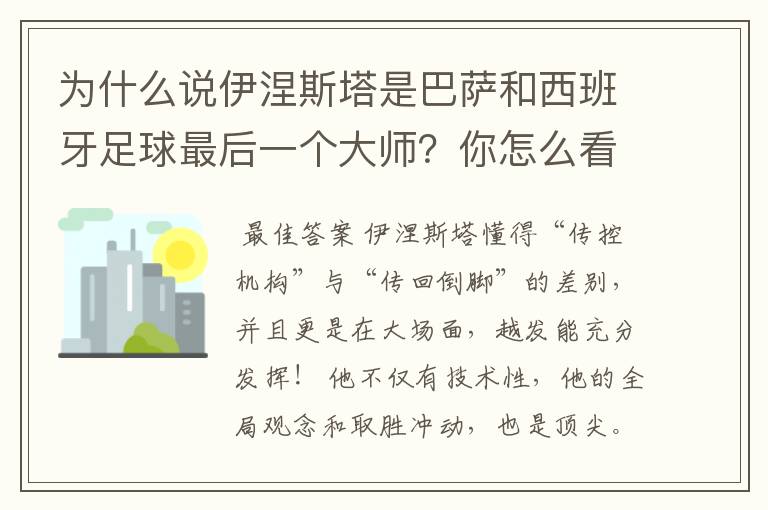 为什么说伊涅斯塔是巴萨和西班牙足球最后一个大师？你怎么看

最佳答案 伊涅斯塔懂得“传控机构”与“传回倒脚”的差别，并且更是在大场面，越发能充分发挥！ 他不仅有技术性，他的全局观念和取胜冲动，也是顶尖。